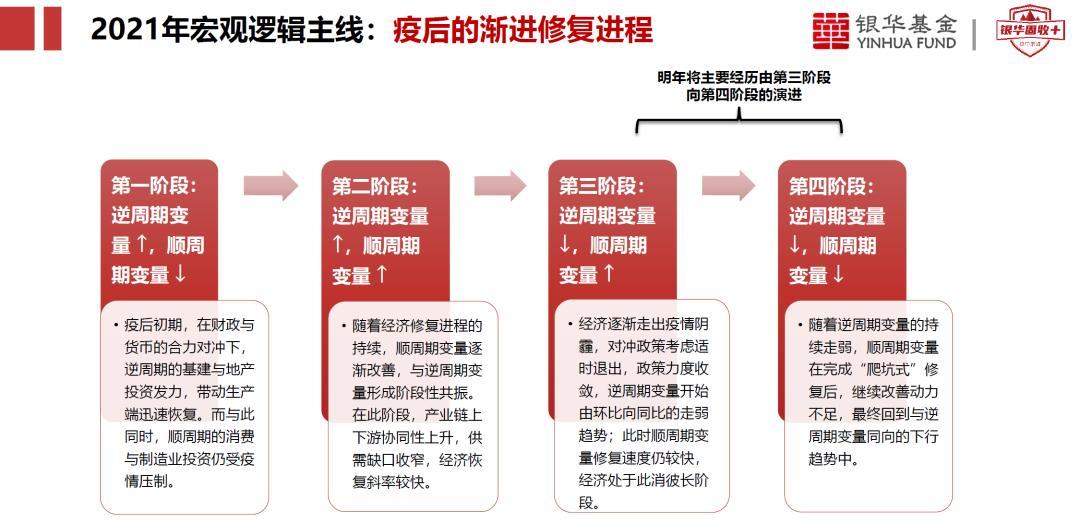 2021年宏观逻辑主线：疫后的渐进修复进程

银华基金
YINHUA FUND

银华固收+

明年将主要经历由第三阶段向第四阶段的演进

第一阶段：逆周期变量↑，顺周期变量↓

• 疫后初期，在财政与货币的合力对冲下，逆周期的基建与地产投资发力，带动生产端迅速恢复。而与此同时，顺周期的消费与制造业投资仍受疫情压制。

第二阶段：逆周期变量↑，顺周期变量↑

• 随着经济修复进程的持续，顺周期变量逐渐改善，与逆周期变量形成阶段性共振。在此阶段，产业链上下游协同性上升，供需缺口收窄，经济恢复斜率较快。

第三阶段：逆周期变量↓，顺周期变量↑

• 经济逐渐走出疫情阴霾，对冲政策考虑适时退出，政策力度收敛，逆周期变量开始由环比向同比的走弱趋势；此时顺周期变量修复速度仍较快，经济处于此消彼长阶段。

第四阶段：逆周期变量↓，顺周期变量↓

• 随着逆周期变量的持续走弱，顺周期变量在完成“爬坑式”修复后，继续改善动力不足，最终回到与逆周期变量同向的下行趋势中。